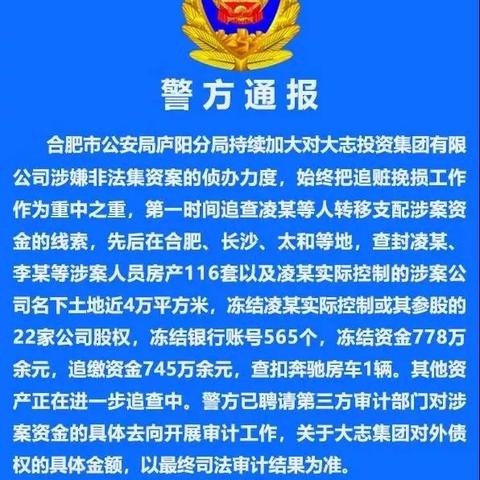 警方通报

合肥市公安局庐阳分局持续加大对大志投资集团有限公司涉嫌非法集资案的侦办力度，始终把追赃挽损工作作为重中之重，第一时间追查凌某等人转移支配涉案资金的线索，先后在合肥、长沙、太和等地，查封凌某、李某等涉案人员房产116套以及凌某实际控制的涉案公司名下土地近4万平方米，冻结凌某实际控制或其参股的22家公司股权，冻结银行账号565个，冻结资金778万余元，追缴资金745万余元，查扣奔驰房车1辆。其他资产正在进一步追查中。警方已聘请第三方审计部门对涉案资金的具体去向开展审计工作，关于大志集团对外债权的具体金额，以最终司法审计结果为准。